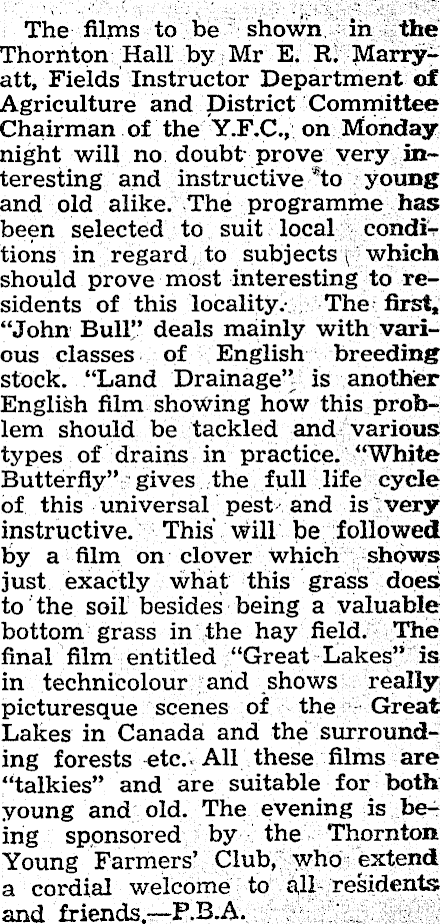 The films to be shown in the Thornton Hall by Mr E. R. Marryatt, Fields Instructor Department of Agriculture and District Committee Chairman of the Y.F.C., on Monday night will no doubt prove very interesting and instructive to young and old alike. The programme has been selected to suit local conditions in regard to subjects which should prove most interesting to residents of this locality. The first, "John Bull" deals mainly with various classes of English breeding stock. "Land Drainage" is another English film showing how this problem should be tackled and various types of drains in practice. "White Butterfly" gives the full life cycle of this universal pest and is very instructive. This will be followed by a film on clover which shows just exactly what this grass does to the soil besides being a valuable bottom grass in the hay field. The final film entitled "Great Lakes" is in technicolour and shows really picturesque scenes of the Great Lakes in Canada and the surrounding forests etc. All these films are "talkies" and are suitable for both young and old. The evening is being sponsored by the Thornton Young Farmers' Club, who extend a cordial welcome to all residents and friends.—P.B.A.